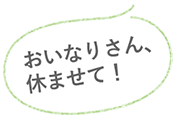 おいなりさん、
休ませて！